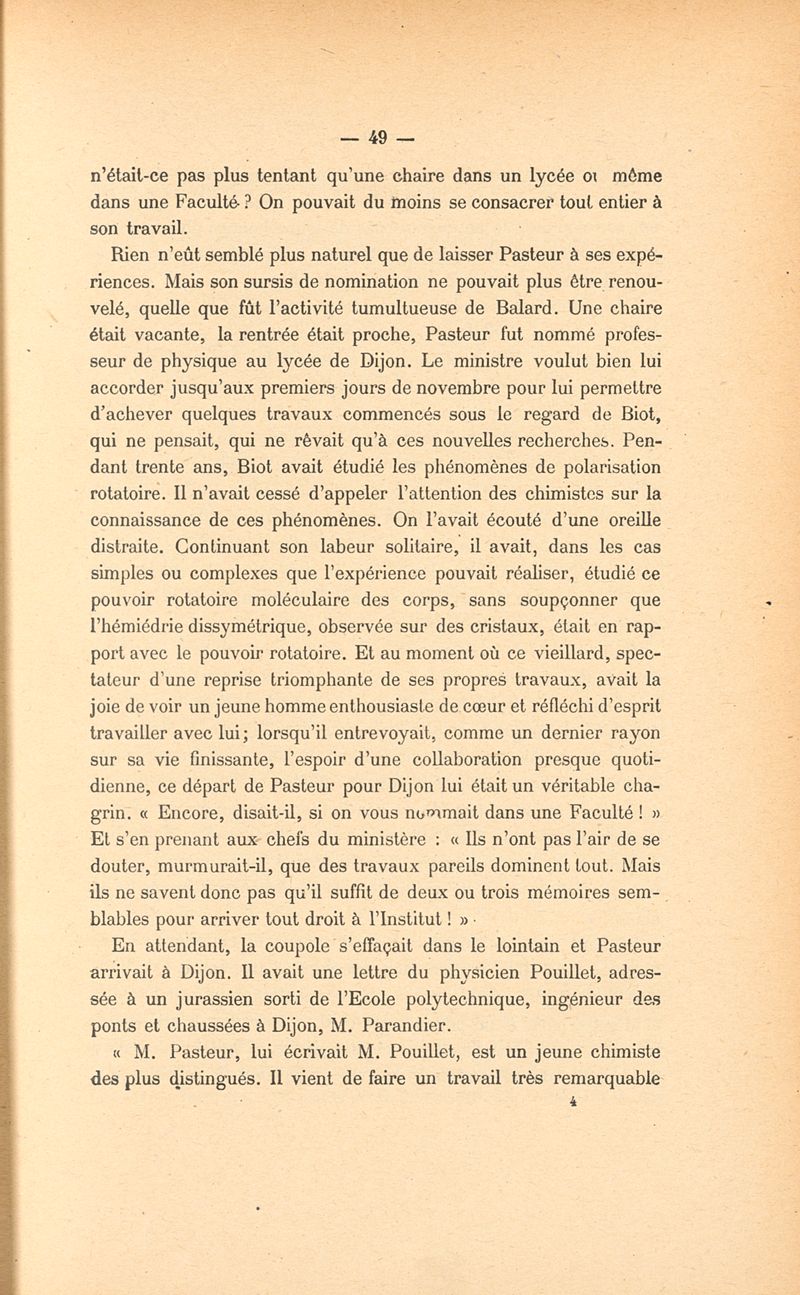 — 49 —

n'était-ce pas plus tentant qu'une chaire dans un lycée ou même dans une Faculté ? On pouvait du moins se consacrer tout entier à son travail.

Rien n'eût semblé plus naturel que de laisser Pasteur à ses expériences. Mais son sursis de nomination ne pouvait plus être renouvelé, quelle que fût l'activité tumultueuse de Balard. Une chaire était vacante, la rentrée était proche, Pasteur fut nommé professeur de physique au lycée de Dijon. Le ministre voulut bien lui accorder jusqu'aux premiers jours de novembre pour lui permettre d'achever quelques travaux commencés sous le regard de Biot, qui ne pensait, qui ne rêvait qu'à ces nouvelles recherches. Pendant trente ans, Biot avait étudié les phénomènes de polarisation rotatoire. Il n'avait cessé d'appeler l'attention des chimistes sur la connaissance de ces phénomènes. On l'avait écouté d'une oreille distraite. Continuant son labeur solitaire, il avait, dans les cas simples ou complexes que l'expérience pouvait réaliser, étudié ce pouvoir rotatoire moléculaire des corps, sans soupçonner que l'hémiédrie dissymétrique, observée sur des cristaux, était en rapport avec le pouvoir rotatoire. Et au moment où ce vieillard, spectateur d'une reprise triomphante de ses propres travaux, avait la joie de voir un jeune homme enthousiaste de cœur et réfléchi d'esprit travailler avec lui; lorsqu'il entrevoyait, comme un dernier rayon sur sa vie finissante, l'espoir d'une collaboration presque quotidienne, ce départ de Pasteur pour Dijon lui était un véritable chagrin. « Encore, disait-il, si on vous nommait dans une Faculté ! » Et s'en prenant aux chefs du ministère : « Ils n'ont pas l'air de se douter, murmurait-il, que des travaux pareils dominent tout. Mais ils ne savent donc pas qu'il suffit de deux ou trois mémoires semblables pour arriver tout droit à l'Institut ! »

En attendant, la coupole s'effaçait dans le lointain et Pasteur arrivait à Dijon. Il avait une lettre du physicien Pouillet, adressée à un jurassien sorti de l'Ecole polytechnique, ingénieur des ponts et chaussées à Dijon, M. Parandier.

« M. Pasteur, lui écrivait M. Pouillet, est un jeune chimiste des plus distingués. Il vient de faire un travail très remarquable

4